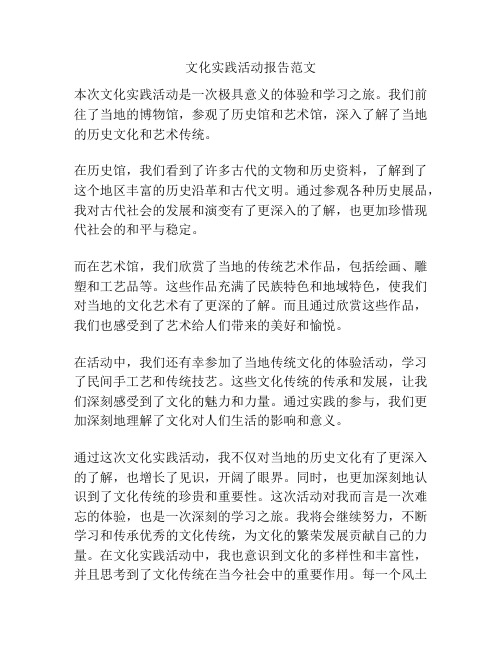 文化实践活动报告范文

本次文化实践活动是一次极具意义的体验和学习之旅。我们前往了当地的博物馆，参观了历史馆和艺术馆，深入了解了当地的历史文化和艺术传统。

在历史馆，我们看到了许多古代的文物和历史资料，了解到了这个地区丰富的历史沿革和古代文明。通过参观各种历史展品，我对古代社会的发展和演变有了更深入的了解，也更加珍惜现代社会的和平与稳定。

而在艺术馆，我们欣赏了当地的传统艺术作品，包括绘画、雕塑和工艺品等。这些作品充满了民族特色和地域特色，使我们对当地的文化艺术有了更深的了解。而且通过欣赏这些作品，我们也感受到了艺术给人们带来的美好和愉悦。

在活动中，我们还有幸参加了当地传统文化的体验活动，学习了民间手工艺和传统技艺。这些文化传统的传承和发展，让我们深刻感受到了文化的魅力和力量。通过实践的参与，我们更加深刻地理解了文化对人们生活的影响和意义。

通过这次文化实践活动，我不仅对当地的历史文化有了更深入的了解，也增长了见识，开阔了眼界。同时，也更加深刻地认识到了文化传统的珍贵和重要性。这次活动对我而言是一次难忘的体验，也是一次深刻的学习之旅。我将会继续努力，不断学习和传承优秀的文化传统，为文化的繁荣发展贡献自己的力量。在文化实践活动中，我也意识到文化的多样性和丰富性，并且思考到了文化传统在当今社会中的重要作用。每一个风土